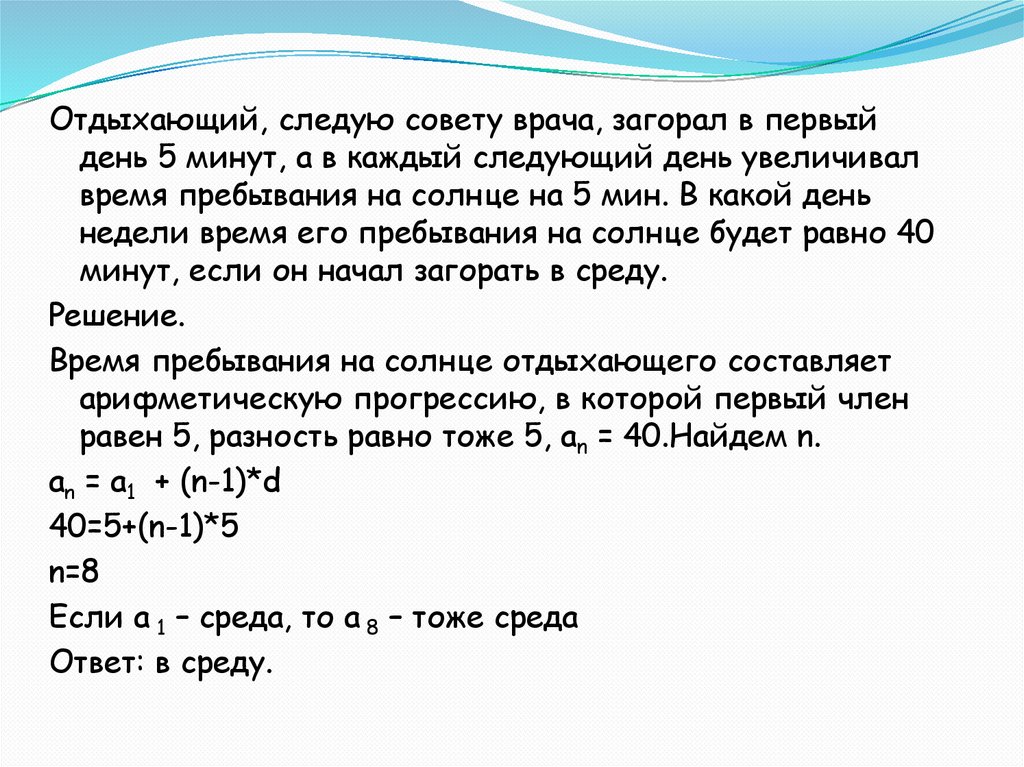 Отдыхающий, следую совету врача, загорал в первый день 5 минут, а в каждый следующий день увеличивал время пребывания на солнце на 5 мин. В какой день недели время его пребывания на солнце будет равно 40 минут, если он начал загорать в среду.

Решение.

Время пребывания на солнце отдыхающего составляет арифметическую прогрессию, в которой первый член равен 5, разность равно тоже 5, $a_n = 40$.Найдем n.

$a_n = a_1 + (n-1)*d$

$40=5+(n-1)*5$

$n=8$

Если $a_1$ – среда, то $a_8$ – тоже среда

Ответ: в среду.